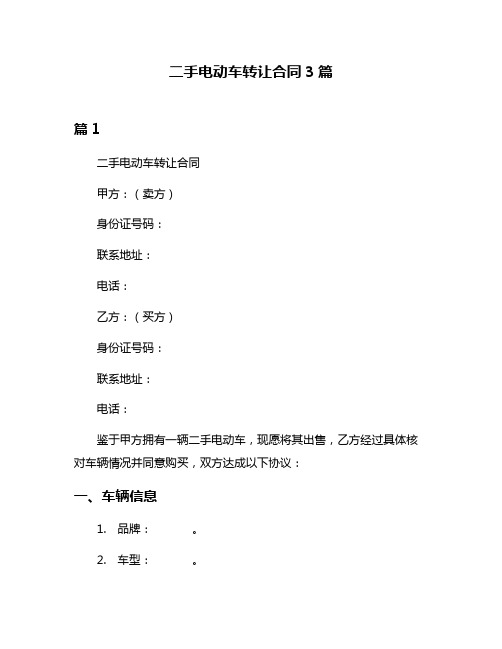 二手电动车转让合同 3 篇

篇 1

二手电动车转让合同

甲方：（卖方）

身份证号码：

联系地址：

电话：

乙方：（买方）

身份证号码：

联系地址：

电话：

鉴于甲方拥有一辆二手电动车，现愿将其出售，乙方经过具体核对车辆情况并同意购买，双方达成以下协议：

一、车辆信息

1. 品牌：　　　。

2. 车型：　　　。